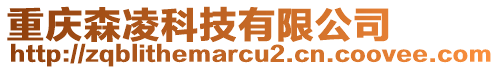 重庆森凌科技有限公司
http://zqblithemarcu2.cn.coovee.com